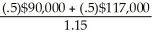 $\frac{(.5)\$90,000 + (.5)\$117,000}{1.15}$